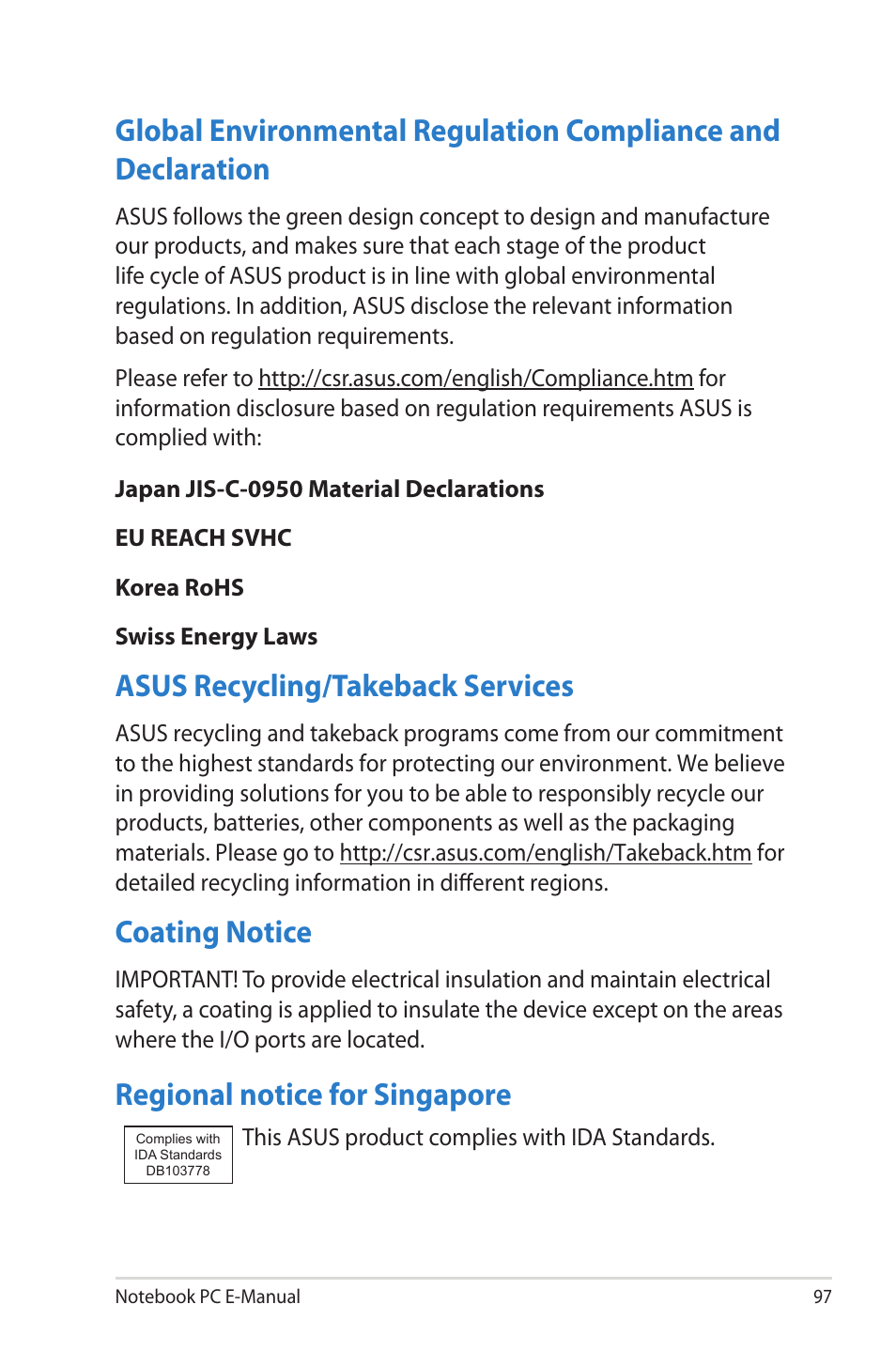 Global Environmental Regulation Compliance and Declaration

ASUS follows the green design concept to design and manufacture our products, and makes sure that each stage of the product life cycle of ASUS product is in line with global environmental regulations. In addition, ASUS disclose the relevant information based on regulation requirements.

Please refer to http://csr.asus.com/english/Compliance.htm for information disclosure based on regulation requirements ASUS is complied with:

Japan JIS-C-0950 Material Declarations

EU REACH SVHC

Korea RoHS

Swiss Energy Laws

ASUS Recycling/Takeback Services

ASUS recycling and takeback programs come from our commitment to the highest standards for protecting our environment. We believe in providing solutions for you to be able to responsibly recycle our products, batteries, other components as well as the packaging materials. Please go to http://csr.asus.com/english/Takeback.htm for detailed recycling information in different regions.

Coating Notice

IMPORTANT! To provide electrical insulation and maintain electrical safety, a coating is applied to insulate the device except on the areas where the I/O ports are located.

Regional notice for Singapore

Complies with IDA Standards DB103778

This ASUS product complies with IDA Standards.

Notebook PC E-Manual 97